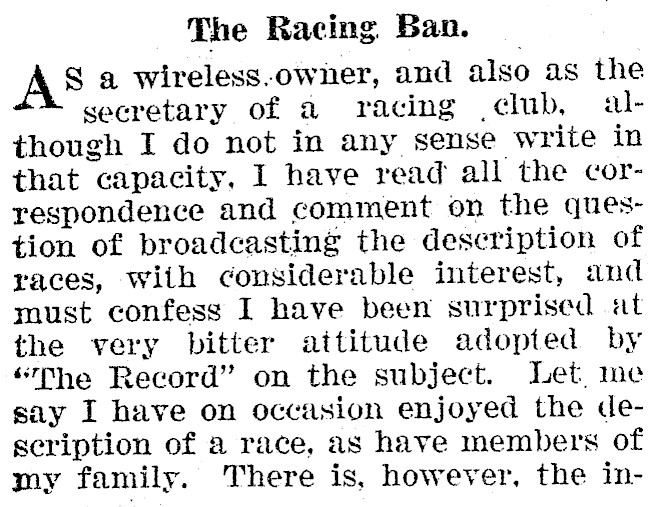 The Racing Ban.

AS a wireless owner, and also as the secretary of a racing club, although I do not in any sense write in that capacity, I have read all the correspondence and comment on the question of broadcasting the description of races, with considerable interest, and must confess I have been surprised at the very bitter attitude adopted by "The Record" on the subject. Let me say I have on occasion enjoyed the description of a race, as have members of my family. There is, however, the in-